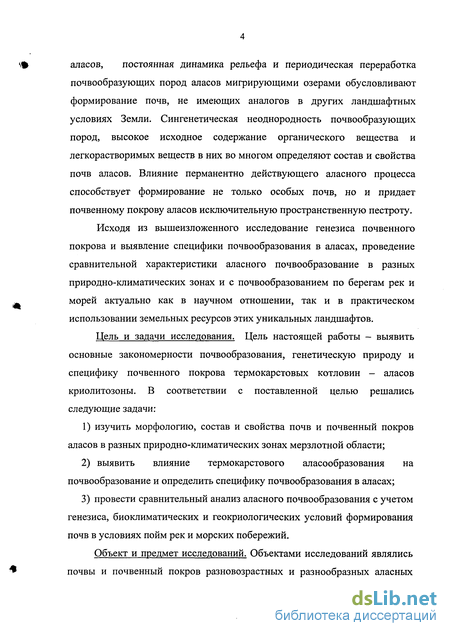 4

аласов, постоянная динамика рельефа и периодическая переработка почвообразующих пород аласов мигрирующими озерами обусловливают формирование почв, не имеющих аналогов в других ландшафтных условиях Земли. Сингенетическая неоднородность почвообразующих пород, высокое исходное содержание органического вещества и легкорастворимых веществ в них во многом определяют состав и свойства почв аласов. Влияние перманентно действующего аласного процесса способствует формирование не только особых почв, но и придает почвенному покрову аласов исключительную пространственную пестроту.

Исходя из вышеизложенного исследование генезиса почвенного покрова и выявление специфики почвообразования в аласах, проведение сравнительной характеристики аласного почвообразование в разных природно-климатических зонах и с почвообразованием по берегам рек и морей актуально как в научном отношении, так и в практическом использовании земельных ресурсов этих уникальных ландшафтов.

Цель и задачи исследования. Цель настоящей работы – выявить основные закономерности почвообразования, генетическую природу и специфику почвенного покрова термокарстовых котловин – аласов криолитозоны. В соответствии с поставленной целью решались следующие задачи:

1) изучить морфологию, состав и свойства почв и почвенный покров аласов в разных природно-климатических зонах мерзлотной области;

2) выявить влияние термокарстового аласообразования на почвообразование и определить специфику почвообразования в аласах;

3) провести сравнительный анализ аласного почвообразования с учетом генезиса, биоклиматических и геокриологических условий формирования почв в условиях пойм рек и морских побережий.

Объект и предмет исследований. Объектами исследований являлись почвы и почвенный покров разновозрастных и разнообразных аласных

dsLib.net
библиотека диссертаций